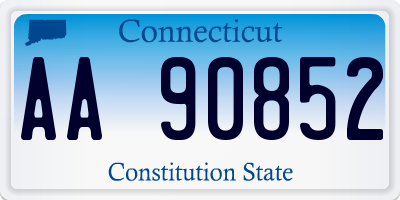 Connecticut

AA 90852

Constitution State